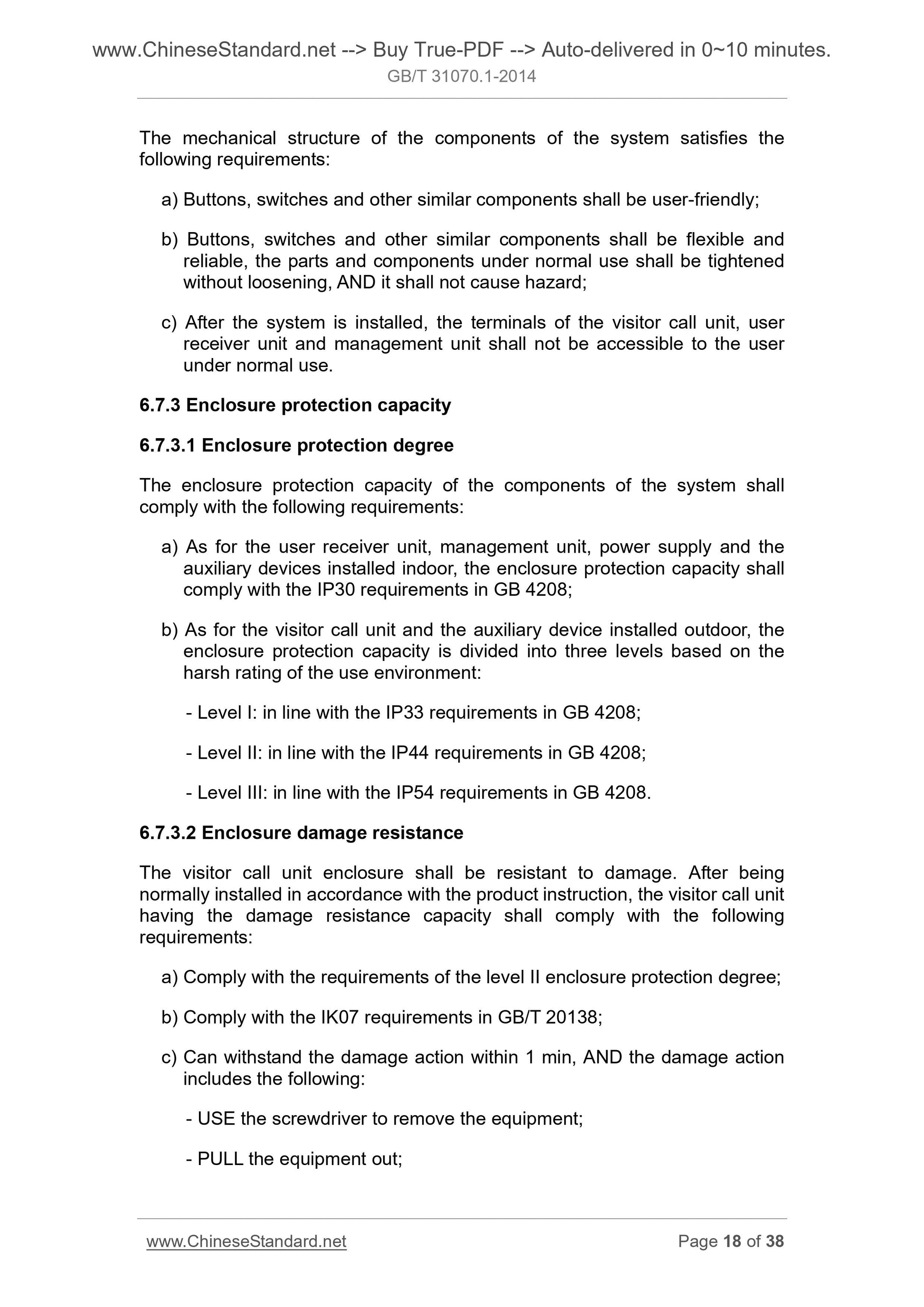 www.ChineseStandard.net --> Buy True-PDF --> Auto-delivered in 0~10 minutes.
GB/T 31070.1-2014

The mechanical structure of the components of the system satisfies the following requirements:

a) Buttons, switches and other similar components shall be user-friendly;

b) Buttons, switches and other similar components shall be flexible and reliable, the parts and components under normal use shall be tightened without loosening, AND it shall not cause hazard;

c) After the system is installed, the terminals of the visitor call unit, user receiver unit and management unit shall not be accessible to the user under normal use.

6.7.3 Enclosure protection capacity

6.7.3.1 Enclosure protection degree

The enclosure protection capacity of the components of the system shall comply with the following requirements:

a) As for the user receiver unit, management unit, power supply and the auxiliary devices installed indoor, the enclosure protection capacity shall comply with the IP30 requirements in GB 4208;

b) As for the visitor call unit and the auxiliary device installed outdoor, the enclosure protection capacity is divided into three levels based on the harsh rating of the use environment:

- Level I: in line with the IP33 requirements in GB 4208;

- Level II: in line with the IP44 requirements in GB 4208;

- Level III: in line with the IP54 requirements in GB 4208.

6.7.3.2 Enclosure damage resistance

The visitor call unit enclosure shall be resistant to damage. After being normally installed in accordance with the product instruction, the visitor call unit having the damage resistance capacity shall comply with the following requirements:

a) Comply with the requirements of the level II enclosure protection degree;

b) Comply with the IK07 requirements in GB/T 20138;

c) Can withstand the damage action within 1 min, AND the damage action includes the following:

- USE the screwdriver to remove the equipment;

- PULL the equipment out;

www.ChineseStandard.net
Page 18 of 38